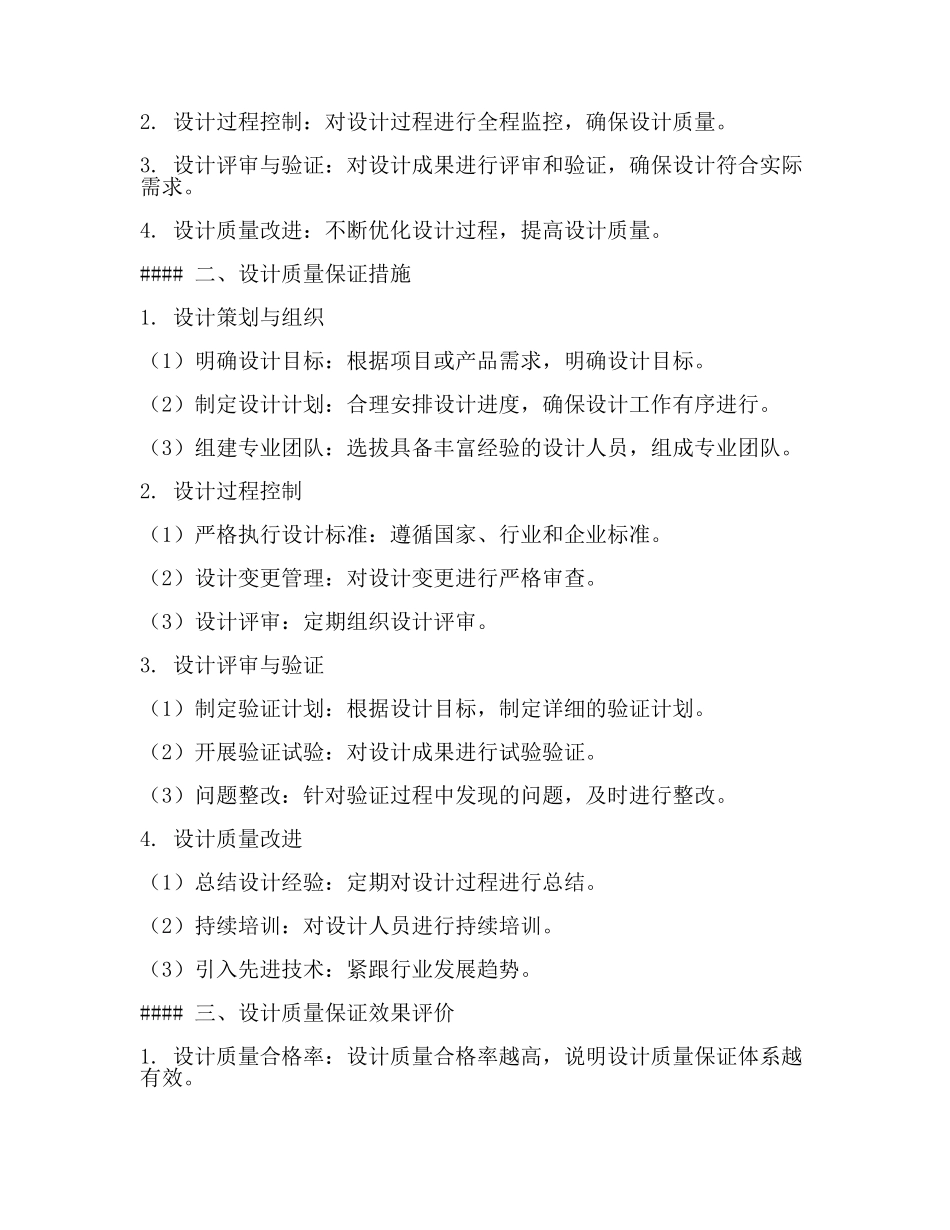 2. 设计过程控制：对设计过程进行全程监控，确保设计质量。

3. 设计评审与验证：对设计成果进行评审和验证，确保设计符合实际需求。

4. 设计质量改进：不断优化设计过程，提高设计质量。

#### 二、设计质量保证措施

1. 设计策划与组织

（1）明确设计目标：根据项目或产品需求，明确设计目标。

（2）制定设计计划：合理安排设计进度，确保设计工作有序进行。

（3）组建专业团队：选拔具备丰富经验的设计人员，组成专业团队。

2. 设计过程控制

（1）严格执行设计标准：遵循国家、行业和企业标准。

（2）设计变更管理：对设计变更进行严格审查。

（3）设计评审：定期组织设计评审。

3. 设计评审与验证

（1）制定验证计划：根据设计目标，制定详细的验证计划。

（2）开展验证试验：对设计成果进行试验验证。

（3）问题整改：针对验证过程中发现的问题，及时进行整改。

4. 设计质量改进

（1）总结设计经验：定期对设计过程进行总结。

（2）持续培训：对设计人员进行持续培训。

（3）引入先进技术：紧跟行业发展趋势。

#### 三、设计质量保证效果评价

1. 设计质量合格率：设计质量合格率越高，说明设计质量保证体系越有效。